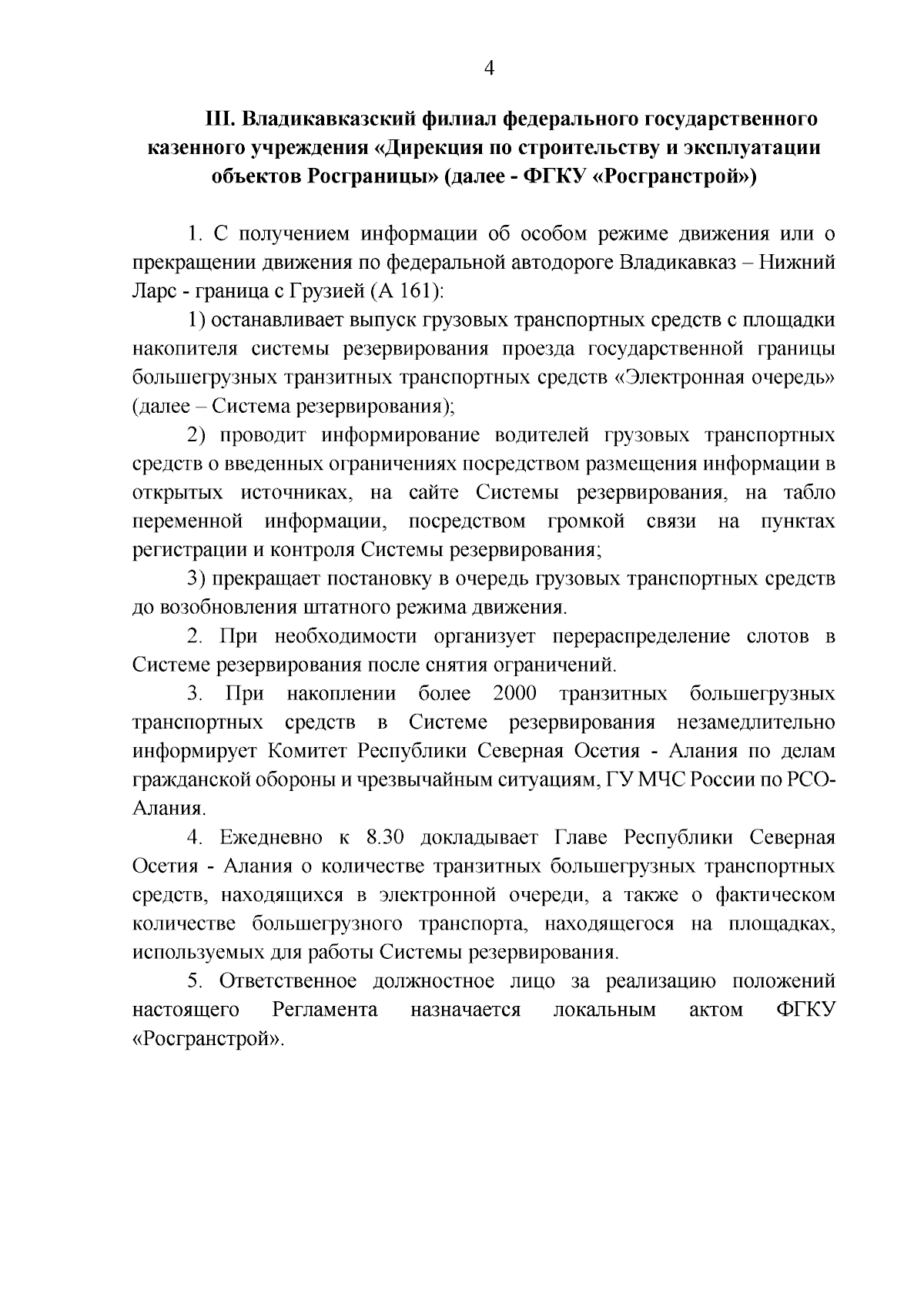 4

III. Владикавказский филиал федерального государственного казенного учреждения «Дирекция по строительству и эксплуатации объектов Росграницы» (далее - ФГКУ «Росгранстрой»)

1. С получением информации об особом режиме движения или о прекращении движения по федеральной автодороге Владикавказ – Нижний Ларс - граница с Грузией (А 161):

1) останавливает выпуск грузовых транспортных средств с площадки накопителя системы резервирования проезда государственной границы большегрузных транзитных транспортных средств «Электронная очередь» (далее – Система резервирования);

2) проводит информирование водителей грузовых транспортных средств о введенных ограничениях посредством размещения информации в открытых источниках, на сайте Системы резервирования, на табло переменной информации, посредством громкой связи на пунктах регистрации и контроля Системы резервирования;

3) прекращает постановку в очередь грузовых транспортных средств до возобновления штатного режима движения.

2. При необходимости организует перераспределение слотов в Системе резервирования после снятия ограничений.

3. При накоплении более 2000 транзитных большегрузных транспортных средств в Системе резервирования незамедлительно информирует Комитет Республики Северная Осетия - Алания по делам гражданской обороны и чрезвычайным ситуациям, ГУ МЧС России по РСО-Алания.

4. Ежедневно к 8.30 докладывает Главе Республики Северная Осетия - Алания о количестве транзитных большегрузных транспортных средств, находящихся в электронной очереди, а также о фактическом количестве большегрузного транспорта, находящегося на площадках, используемых для работы Системы резервирования.

5. Ответственное должностное лицо за реализацию положений настоящего Регламента назначается локальным актом ФГКУ «Росгранстрой».